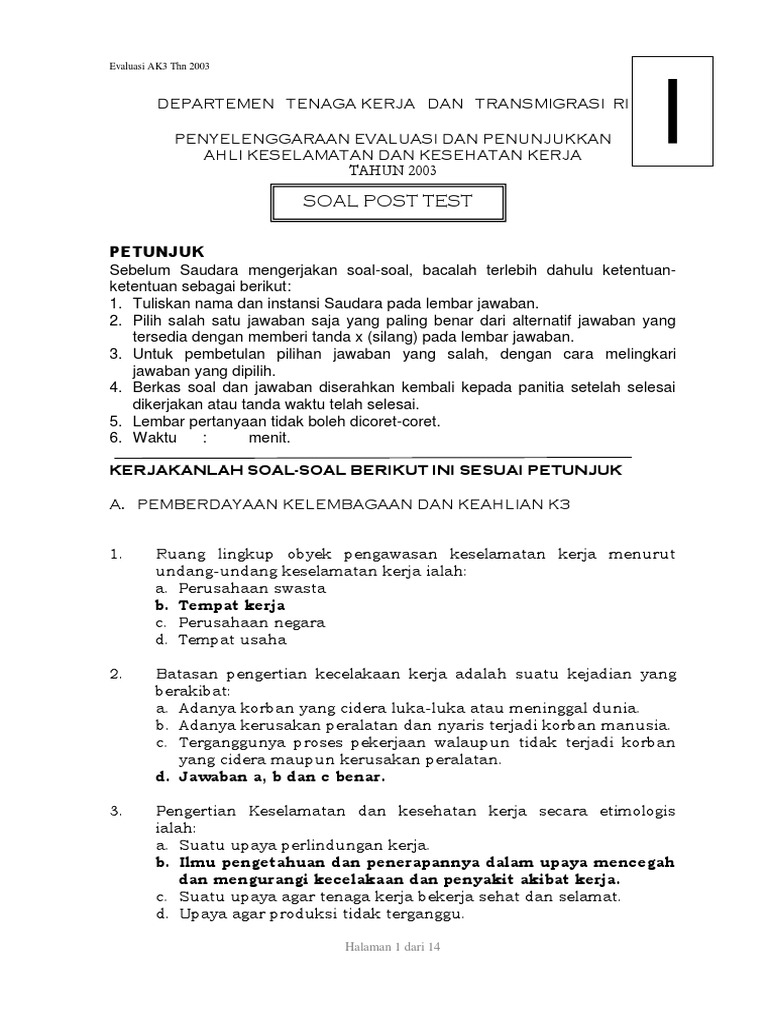 Evaluasi AK3 Thn 2003

I

DEPARTEMEN TENAGA KERJA DAN TRANSMIGRASI RI

PENYELENGGARAAN EVALUASI DAN PENUNJUKKAN AHLI KESELAMATAN DAN KESEHATAN KERJA TAHUN 2003

SOAL POST TEST

PETUNJUK
Sebelum Saudara mengerjakan soal-soal, bacalah terlebih dahulu ketentuan-ketentuan sebagai berikut:
1. Tuliskan nama dan instansi Saudara pada lembar jawaban.
2. Pilih salah satu jawaban saja yang paling benar dari alternatif jawaban yang tersedia dengan memberi tanda x (silang) pada lembar jawaban.
3. Untuk pembetulan pilihan jawaban yang salah, dengan cara melingkari jawaban yang dipilih.
4. Berkas soal dan jawaban diserahkan kembali kepada panitia setelah selesai dikerjakan atau tanda waktu telah selesai.
5. Lembar pertanyaan tidak boleh dicoret-coret.
6. Waktu : menit.

KERJAKANLAH SOAL-SOAL BERIKUT INI SESUAI PETUNJUK

A. PEMBERDAYAAN KELEMBAGAAN DAN KEAHLIAN K3

1. Ruang lingkup obyek pengawasan keselamatan kerja menurut undang-undang keselamatan kerja ialah:
a. Perusahaan swasta
b. Tempat kerja
c. Perusahaan negara
d. Tempat usaha

2. Batasan pengertian kecelakaan kerja adalah suatu kejadian yang berakibat:
a. Adanya korban yang cidera luka-luka atau meninggal dunia.
b. Adanya kerusakan peralatan dan nyaris terjadi korban manusia.
c. Terganggunya proses pekerjaan walaupun tidak terjadi korban yang cidera maupun kerusakan peralatan.
d. Jawaban a, b dan c benar.

3. Pengertian Keselamatan dan kesehatan kerja secara etimologis ialah:
a. Suatu upaya perlindungan kerja.
b. Ilmu pengetahuan dan penerapannya dalam upaya mencegah dan mengurangi kecelakaan dan penyakit akibat kerja.
c. Suatu upaya agar tenaga kerja bekerja sehat dan selamat.
d. Upaya agar produksi tidak terganggu.

Halaman 1 dari 14